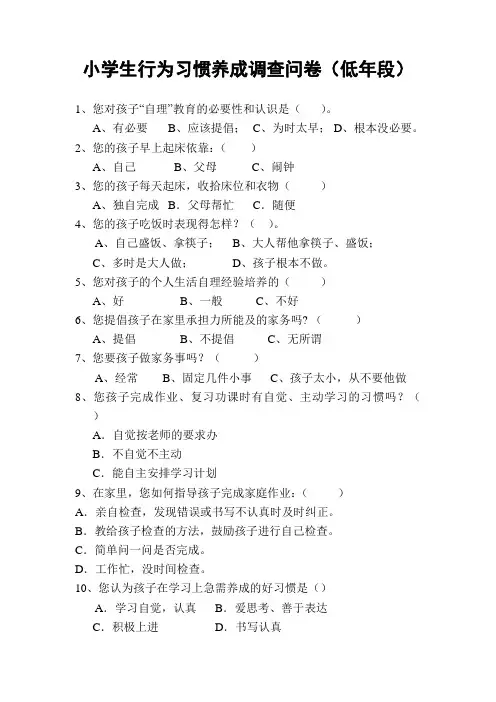 小学生行为习惯养成调查问卷（低年段）

1、您对孩子“自理”教育的必要性和认识是（　　）。

A、有必要　B、应该提倡；　C、为时太早；　D、根本没必要。

2、您的孩子早上起床依靠：（　　）

A、自己　　B、父母　　C、闹钟

3、您的孩子每天起床，收拾床位和衣物（　　）

A、独自完成　B．父母帮忙　C．随便

4、您的孩子吃饭时表现得怎样？（　）。

A、自己盛饭、拿筷子；　B、大人帮他拿筷子、盛饭；

C、多时是大人做；　　D、孩子根本不做。

5、您对孩子的个人生活自理经验培养的（　　）

A、好　　B、一般　　C、不好

6、您提倡孩子在家里承担力所能及的家务吗？（　　）

A、提倡　　B、不提倡　　C、无所谓

7、您要孩子做家务事吗？（　　）

A、经常　B、固定几件小事　C、孩子太小，从不要他做

8、您孩子完成作业、复习功课时有自觉、主动学习的习惯吗？（　）

A．自觉按老师的要求办

B．不自觉不主动

C．能自主安排学习计划

9、在家里，您如何指导孩子完成家庭作业：（　　）

A．亲自检查，发现错误或书写不认真时及时纠正。

B．教给孩子检查的方法，鼓励孩子进行自己检查。

C．简单问一问是否完成。

D．工作忙，没时间检查。

10、您认为孩子在学习上急需养成的好习惯是（）

A．学习自觉，认真　B．爱思考、善于表达

C．积极上进　　D．书写认真